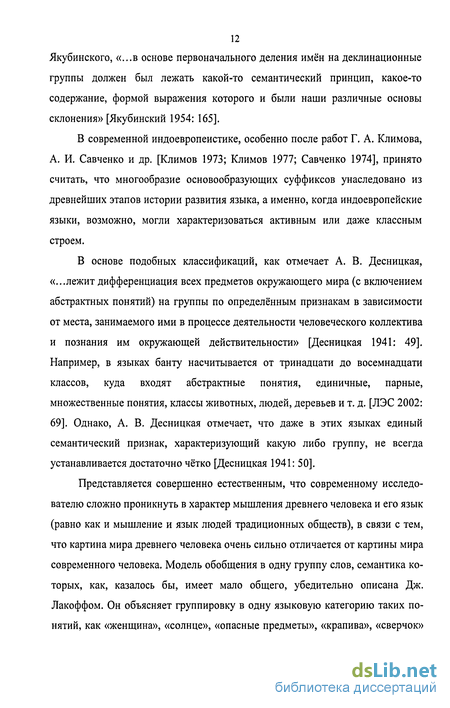 12

Якубинского, «…в основе первоначального деления имён на деклинационные группы должен был лежать какой-то семантический принцип, какое-то содержание, формой выражения которого и были наши различные основы склонения» [Якубинский 1954: 165].

В современной индоевропеистике, особенно после работ Г. А. Климова, А. И. Савченко и др. [Климов 1973; Климов 1977; Савченко 1974], принято считать, что многообразие основообразующих суффиксов унаследовано из древнейших этапов истории развития языка, а именно, когда индоевропейские языки, возможно, могли характеризоваться активным или даже классным строем.

В основе подобных классификаций, как отмечает А. В. Десницкая, «…лежит дифференциация всех предметов окружающего мира (с включением абстрактных понятий) на группы по определённым признакам в зависимости от места, занимаемого ими в процессе деятельности человеческого коллектива и познания им окружающей действительности» [Десницкая 1941: 49]. Например, в языках банту насчитывается от тринадцати до восемнадцати классов, куда входят абстрактные понятия, единичные, парные, множественные понятия, классы животных, людей, деревьев и т. д. [ЛЭС 2002: 69]. Однако, А. В. Десницкая отмечает, что даже в этих языках единый семантический признак, характеризующий какую либо группу, не всегда устанавливается достаточно чётко [Десницкая 1941: 50].

Представляется совершенно естественным, что современному исследователю сложно проникнуть в характер мышления древнего человека и его язык (равно как и мышление и язык людей традиционных обществ), в связи с тем, что картина мира древнего человека очень сильно отличается от картины мира современного человека. Модель обобщения в одну группу слов, семантика которых, как, казалось бы, имеет мало общего, убедительно описана Дж. Лакоффом. Он объясняет группировку в одну языковую категорию таких понятий, как «женщина», «солнце», «опасные предметы», «крапива», «сверчок»

dsLib.net
библиотека диссертаций